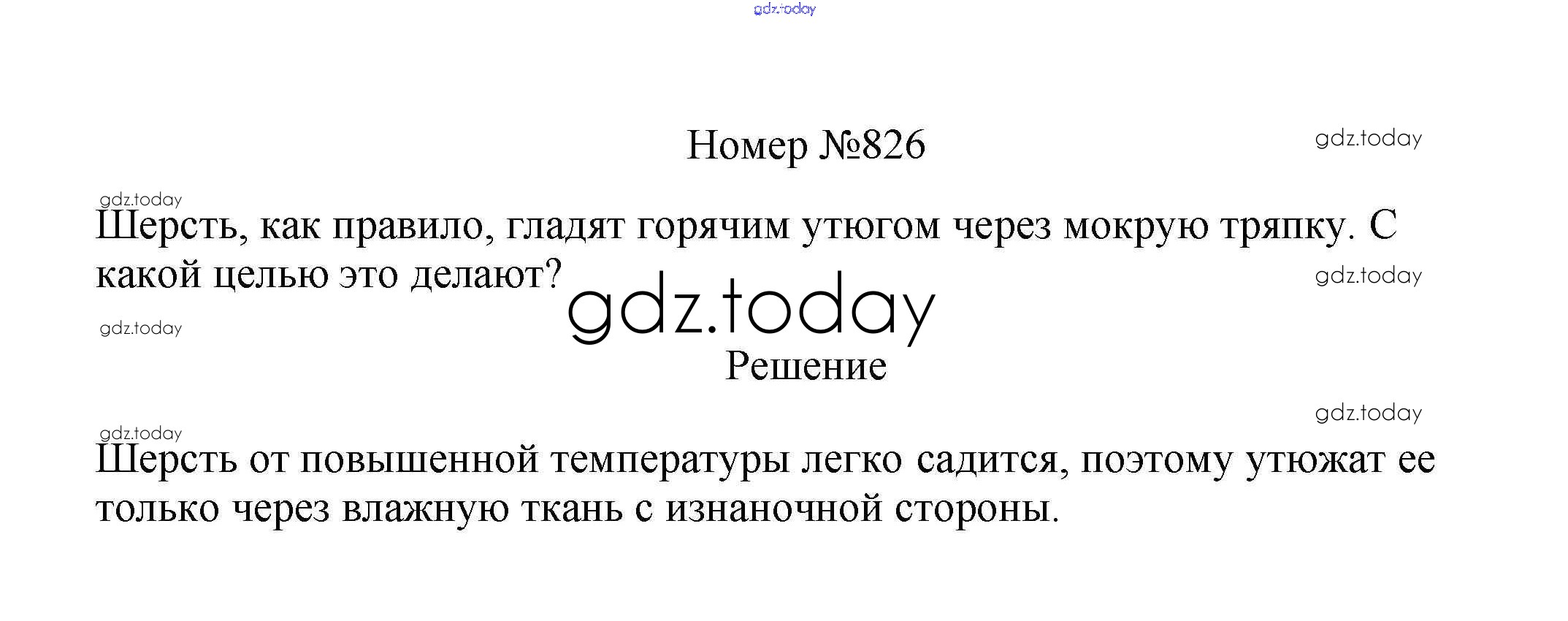 Номер №826

Шерсть, как правило, гладят горячим утюгом через мокрую тряпку. С какой целью это делают?

Решение

Шерсть от повышенной температуры легко садится, поэтому утюжат ее только через влажную ткань с изнаночной стороны.

gdz.today